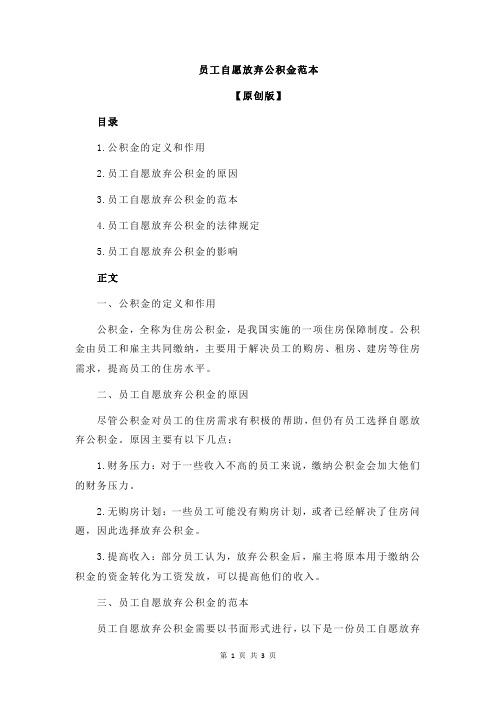 员工自愿放弃公积金范本

【原创版】

目录

1.公积金的定义和作用

2.员工自愿放弃公积金的原因

3.员工自愿放弃公积金的范本

4.员工自愿放弃公积金的法律规定

5.员工自愿放弃公积金的影响

正文

一、公积金的定义和作用

公积金，全称为住房公积金，是我国实施的一项住房保障制度。公积金由员工和雇主共同缴纳，主要用于解决员工的购房、租房、建房等住房需求，提高员工的住房水平。

二、员工自愿放弃公积金的原因

尽管公积金对员工的住房需求有积极的帮助，但仍有员工选择自愿放弃公积金。原因主要有以下几点：

1.财务压力：对于一些收入不高的员工来说，缴纳公积金会加大他们的财务压力。

2.无购房计划：一些员工可能没有购房计划，或者已经解决了住房问题，因此选择放弃公积金。

3.提高收入：部分员工认为，放弃公积金后，雇主将原本用于缴纳公积金的资金转化为工资发放，可以提高他们的收入。

三、员工自愿放弃公积金的范本

员工自愿放弃公积金需要以书面形式进行，以下是一份员工自愿放弃

第 1 页 共 3 页